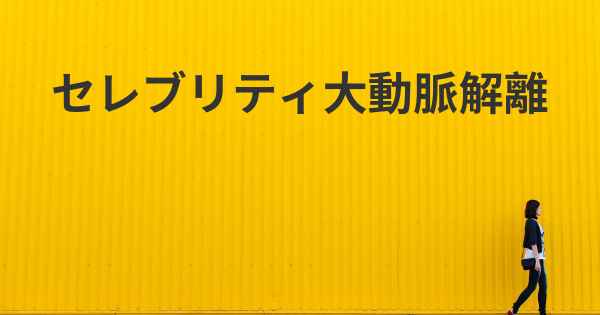 セレブリティ大動脈解離